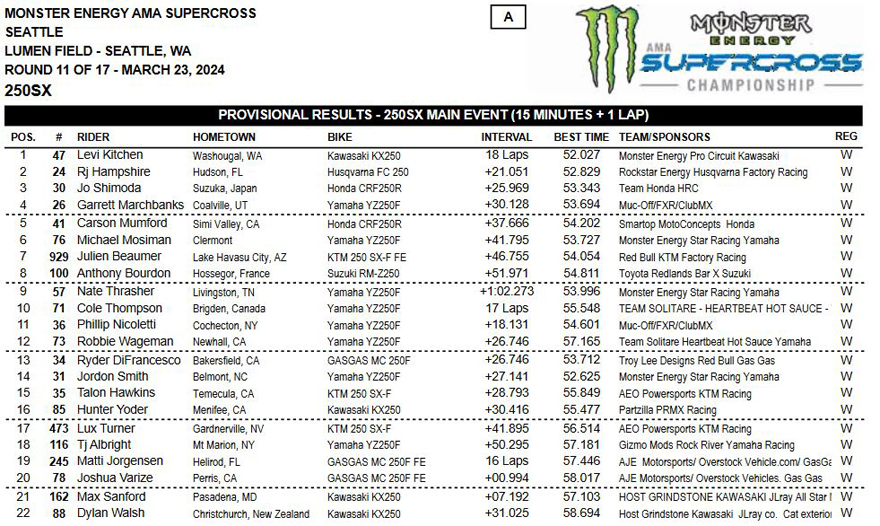 MONSTER ENERGY AMA SUPERCROSS
SEATTLE
LUMEN FIELD - SEATTLE, WA
ROUND 11 OF 17 - MARCH 23, 2024
250SX

A

MONSTER ENERGY AMA SUPERCROSS CHAMPIONSHIP

PROVISIONAL RESULTS - 250SX MAIN EVENT (15 MINUTES + 1 LAP)

| POS. | # | RIDER | HOMETOWN | BIKE | INTERVAL | BEST TIME | TEAM/SPONSORS | REG |
|---|---|---|---|---|---|---|---|---|
| 1 | 47 | Levi Kitchen | Washougal, WA | Kawasaki KX250 | 18 Laps | 52.027 | Monster Energy Pro Circuit Kawasaki | W |
| 2 | 24 | Rj Hampshire | Hudson, FL | Husqvarna FC 250 | +21.051 | 52.829 | Rockstar Energy Husqvarna Factory Racing | W |
| 3 | 30 | Jo Shimoda | Suzuka, Japan | Honda CRF250R | +25.969 | 53.343 | Team Honda HRC | W |
| 4 | 26 | Garrett Marchbanks | Coalville, UT | Yamaha YZ250F | +30.128 | 53.694 | Muc-Off/FXR/ClubMX | W |
| 5 | 41 | Carson Mumford | Simi Valley, CA | Honda CRF250R | +37.666 | 54.202 | Smartop MotoConcepts Honda | W |
| 6 | 76 | Michael Mosiman | Clermont | Yamaha YZ250F | +41.795 | 53.727 | Monster Energy Star Racing Yamaha | W |
| 7 | 929 | Julien Beaumer | Lake Havasu City, AZ | KTM 250 SX-F FE | +46.755 | 54.054 | Red Bull KTM Factory Racing | W |
| 8 | 100 | Anthony Bourdon | Hossegor, France | Suzuki RM-Z250 | +51.971 | 54.811 | Toyota Redlands Bar X Suzuki | W |
| 9 | 57 | Nate Thrasher | Livingston, TN | Yamaha YZ250F | +1:02.273 | 53.996 | Monster Energy Star Racing Yamaha | W |
| 10 | 71 | Cole Thompson | Brigden, Canada | Yamaha YZ250F | 17 Laps | 55.548 | TEAM SOLITARE - HEARTBEAT HOT SAUCE - | W |
| 11 | 36 | Phillip Nicoletti | Cochecton, NY | Yamaha YZ250F | +18.131 | 54.601 | Muc-Off/FXR/ClubMX | W |
| 12 | 73 | Robbie Wageman | Newhall, CA | Yamaha YZ250F | +26.746 | 57.165 | Team Solitare Heartbeat Hot Sauce Yamaha | W |
| 13 | 34 | Ryder DiFrancesco | Bakersfield, CA | GASGAS MC 250F | +26.746 | 53.712 | Troy Lee Designs Red Bull Gas Gas | W |
| 14 | 31 | Jordon Smith | Belmont, NC | Yamaha YZ250F | +27.141 | 52.625 | Monster Energy Star Racing Yamaha | W |
| 15 | 35 | Talon Hawkins | Temecula, CA | KTM 250 SX-F | +28.793 | 55.849 | AEO Powersports KTM Racing | W |
| 16 | 85 | Hunter Yoder | Menifee, CA | Kawasaki KX250 | +30.416 | 55.477 | Partzilla PRMX Racing | W |
| 17 | 473 | Lux Turner | Gardnerville, NV | KTM 250 SX-F | +41.895 | 56.514 | AEO Powersports KTM Racing | W |
| 18 | 116 | Tj Albright | Mt Marion, NY | Yamaha YZ250F | +50.295 | 57.181 | Gizmo Mods Rock River Yamaha Racing | W |
| 19 | 245 | Matti Jorgensen | Helirod, FL | GASGAS MC 250F FE | 16 Laps | 57.446 | AJE Motorsports/ Overstock Vehicle.com/ GasGa | W |
| 20 | 78 | Joshua Varize | Perris, CA | GASGAS MC 250F FE | +00.994 | 58.017 | AJE Motorsports/ Overstock Vehicles. Gas Gas | W |
| 21 | 162 | Max Sanford | Pasadena, MD | Kawasaki KX250 | +07.192 | 57.103 | HOST GRINDSTONE KAWASAKI JLray All Star I | W |
| 22 | 88 | Dylan Walsh | Christchurch, New Zealand | Kawasaki KX250 | +31.025 | 58.694 | Host Grindstone Kawasaki JLray co. Cat exterio | W |